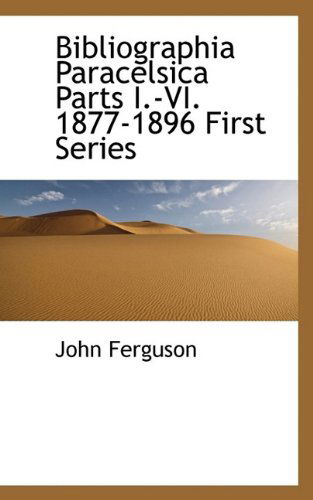 Bibliographia Paracelsica Parts I.-VI. 1877-1896 First Series

John Ferguson